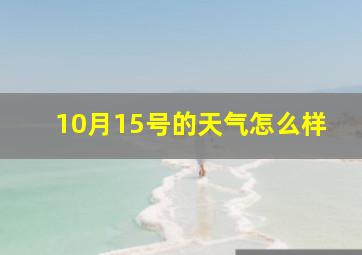 10月15号的天气怎么样